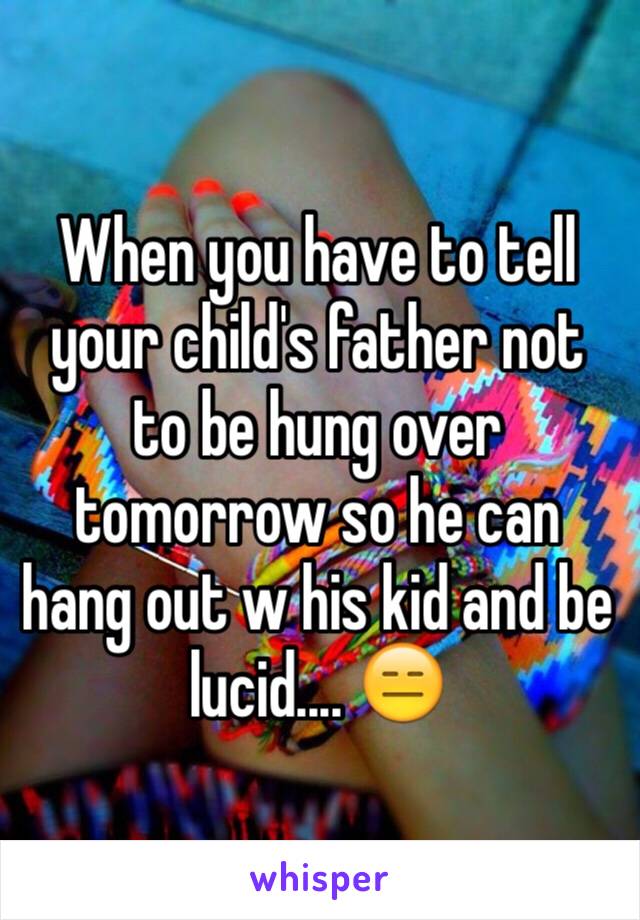 When you have to tell your child's father not to be hung over tomorrow so he can hang out w his kid and be lucid.... 😑

whisper